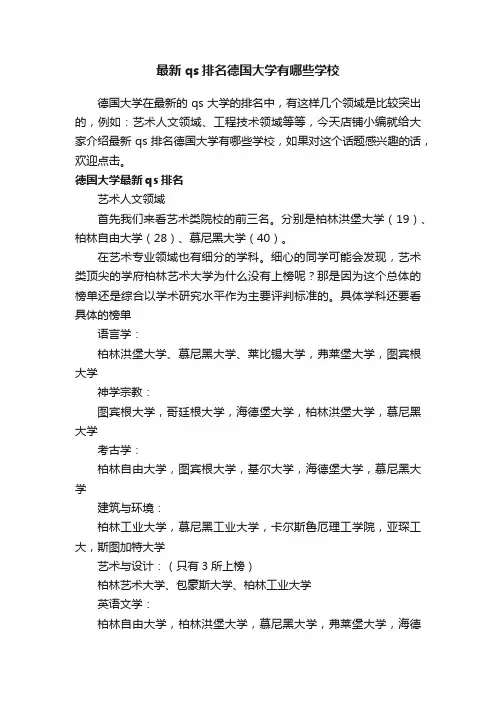 最新 qs 排名德国大学有哪些学校

德国大学在最新的 qs 大学的排名中，有这样几个领域是比较突出的，例如：艺术人文领域、工程技术领域等等，今天店铺小编就给大家介绍最新 qs 排名德国大学有哪些学校，如果对这个话题感兴趣的话，欢迎点击。

德国大学最新 qs 排名

艺术人文领域

首先我们来看艺术类院校的前三名。分别是柏林洪堡大学（19）、柏林自由大学（28）、慕尼黑大学（40）。

在艺术专业领域也有细分的学科。细心的同学可能会发现，艺术类顶尖的学府柏林艺术大学为什么没有上榜呢？那是因为这个总体的榜单还是综合以学术研究水平作为主要评判标准的。具体学科还要看具体的榜单

语言学：

柏林洪堡大学、慕尼黑大学、莱比锡大学，弗莱堡大学，图宾根大学

神学宗教：

图宾根大学，哥廷根大学，海德堡大学，柏林洪堡大学，慕尼黑大学

考古学：

柏林自由大学，图宾根大学，基尔大学，海德堡大学，慕尼黑大学

建筑与环境：

柏林工业大学，慕尼黑工业大学，卡尔斯鲁厄理工学院，亚琛工大，斯图加特大学

艺术与设计：（只有 3 所上榜）

柏林艺术大学、包豪斯大学、柏林工业大学

英语文学：

柏林自由大学，柏林洪堡大学，慕尼黑大学，弗莱堡大学，海德